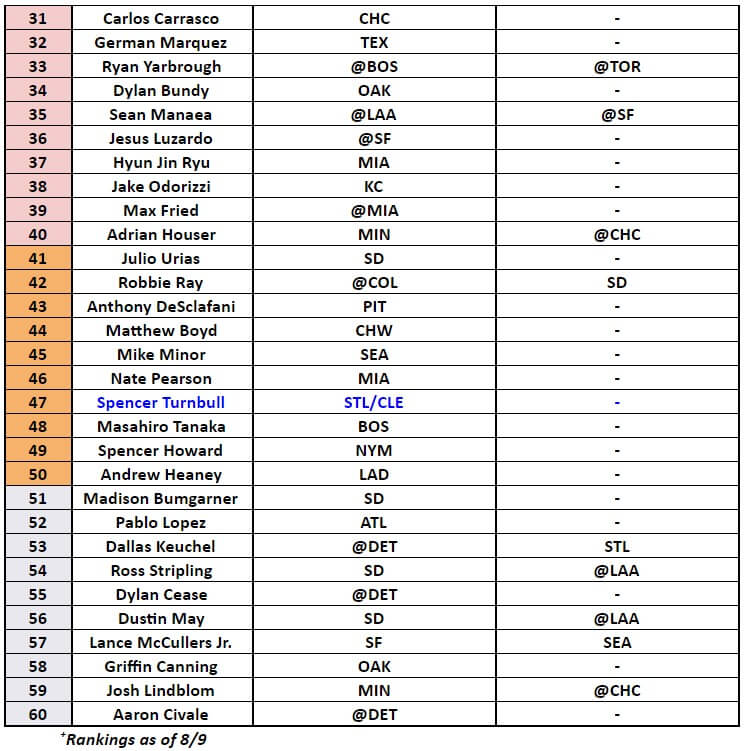 | 31 | Carlos Carrasco | CHC | - |
|---|---|---|---|
| 32 | German Marquez | TEX | - |
| 33 | Ryan Yarbrough | @BOS | @TOR |
| 34 | Dylan Bundy | OAK | - |
| 35 | Sean Manaea | @LAA | @SF |
| 36 | Jesus Luzardo | @SF | - |
| 37 | Hyun Jin Ryu | MIA | - |
| 38 | Jake Odorizzi | KC | - |
| 39 | Max Fried | @MIA | - |
| 40 | Adrian Houser | MIN | @CHC |
| 41 | Julio Urias | SD | - |
| 42 | Robbie Ray | @COL | SD |
| 43 | Anthony DeSclafani | PIT | - |
| 44 | Matthew Boyd | CHW | - |
| 45 | Mike Minor | SEA | - |
| 46 | Nate Pearson | MIA | - |
| 47 | Spencer Turnbull | STL/CLE | - |
| 48 | Masahiro Tanaka | BOS | - |
| 49 | Spencer Howard | NYM | - |
| 50 | Andrew Heaney | LAD | - |
| 51 | Madison Bumgarner | SD | - |
| 52 | Pablo Lopez | ATL | - |
| 53 | Dallas Keuchel | @DET | STL |
| 54 | Ross Stripling | SD | @LAA |
| 55 | Dylan Cease | @DET | - |
| 56 | Dustin May | SD | @LAA |
| 57 | Lance McCullers Jr. | SF | SEA |
| 58 | Griffin Canning | OAK | - |
| 59 | Josh Lindblom | MIN | @CHC |
| 60 | Aaron Civale | @DET | - |

$^+$Rankings as of 8/9